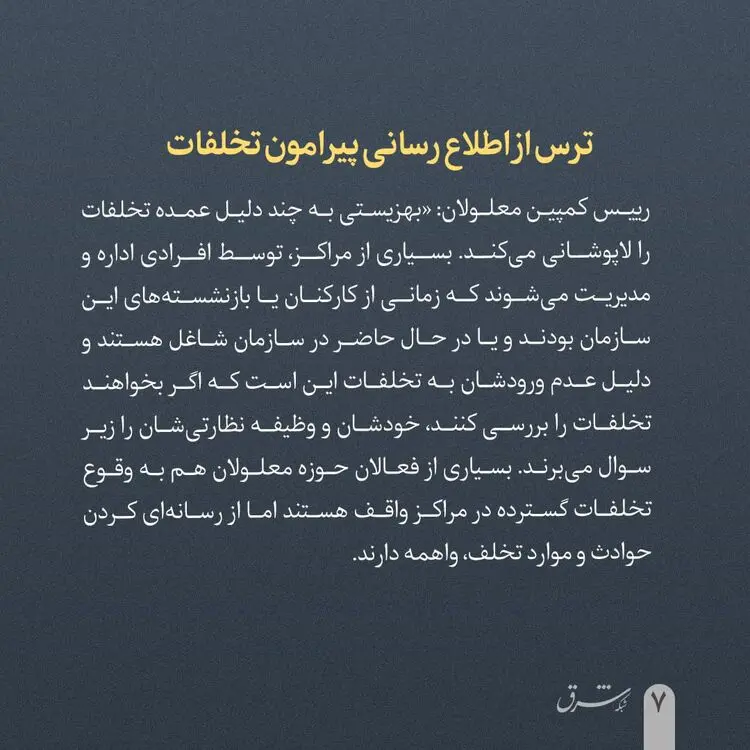 ترس از اطلاع رسانی پیرامون تخلفات

رییس کمپین معلولان: «بهزیستی به چند دلیل عمده تخلفات را لاپوشانی می‌کند. بسیاری از مراکز، توسط افرادی اداره و مدیریت می‌شوند که زمانی از کارکنان یا بازنشسته‌های این سازمان بودند و یا در حال حاضر در سازمان شاغل هستند و دلیل عدم ورودشان به تخلفات این است که اگر بخواهند تخلفات را بررسی کنند، خودشان و وظیفه نظارتی‌شان را زیر سوال می‌برند. بسیاری از فعالان حوزه معلولان هم به وقوع تخلفات گسترده در مراکز واقف هستند اما از رسانه‌ای کردن حوادث و موارد تخلف، واهمه دارند.

شبکه شرق

۷